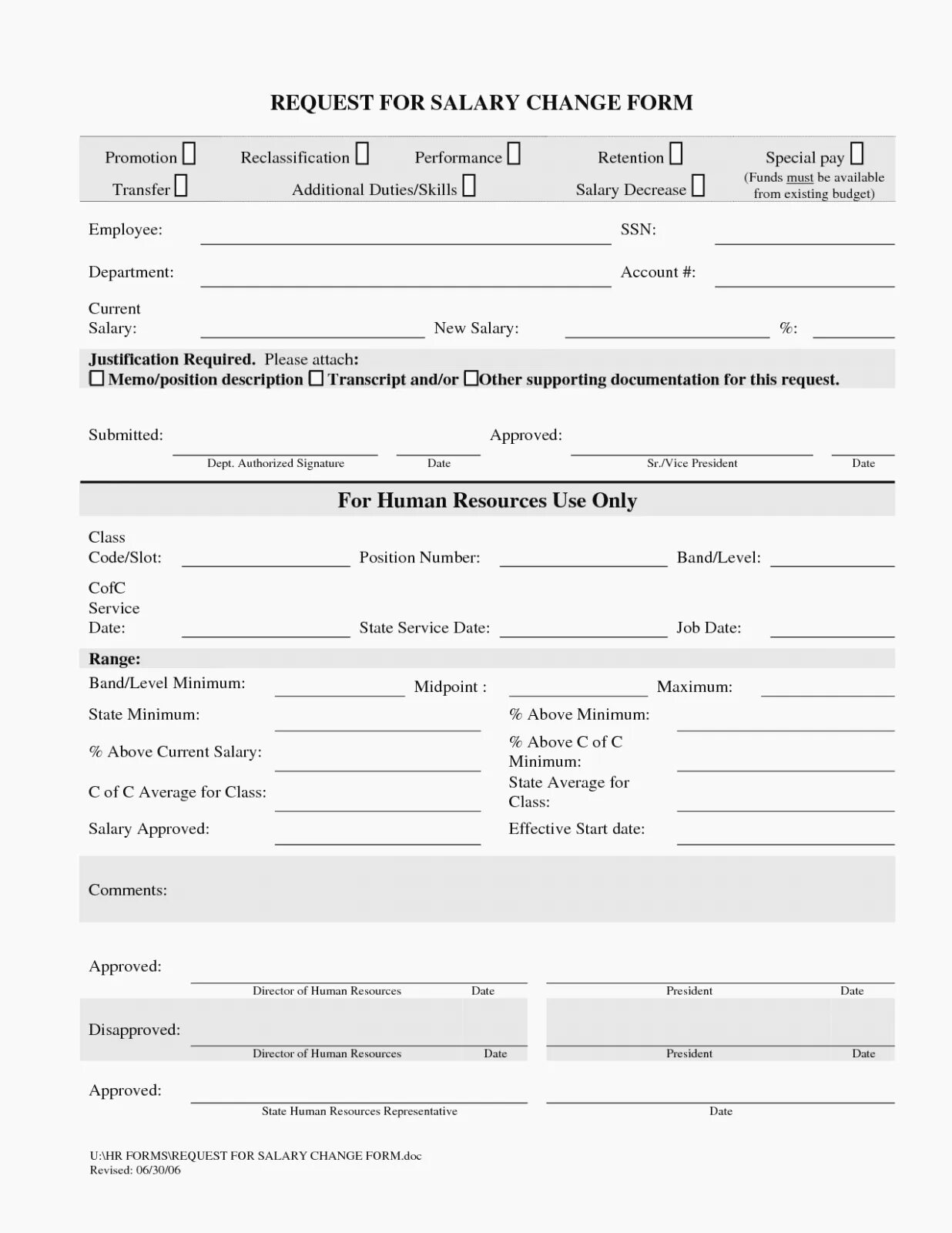 REQUEST FOR SALARY CHANGE FORM

Promotion ☐ Reclassification ☐ Performance ☐ Retention ☐ Special pay ☐ (Funds must be available from existing budget)
Transfer ☐ Additional Duties/Skills ☐ Salary Decrease ☐

Employee: SSN:

Department: Account #:

Current Salary: New Salary: %:

Justification Required. Please attach:
☐ Memo/position description ☐ Transcript and/or ☐Other supporting documentation for this request.

Submitted: Approved:
Dept. Authorized Signature Date Sr./Vice President Date

For Human Resources Use Only

Class Code/Slot: Position Number: Band/Level:

CofC Service Date: State Service Date: Job Date:

Range:
Band/Level Minimum: Midpoint : Maximum:
State Minimum: % Above Minimum:
% Above Current Salary: % Above C of C Minimum:
C of C Average for Class: State Average for Class:
Salary Approved: Effective Start date:

Comments:

Approved:
Director of Human Resources Date President Date

Disapproved:
Director of Human Resources Date President Date

Approved:
State Human Resources Representative Date

U:\HR FORMS\REQUEST FOR SALARY CHANGE FORM.doc
Revised: 06/30/06